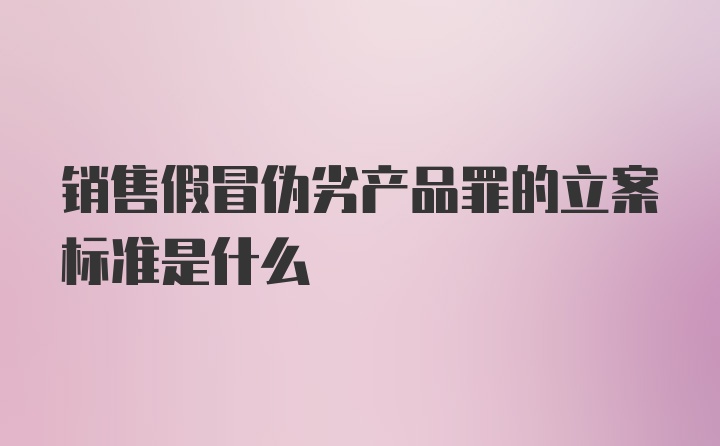 销售假冒伪劣产品罪的立案标准是什么